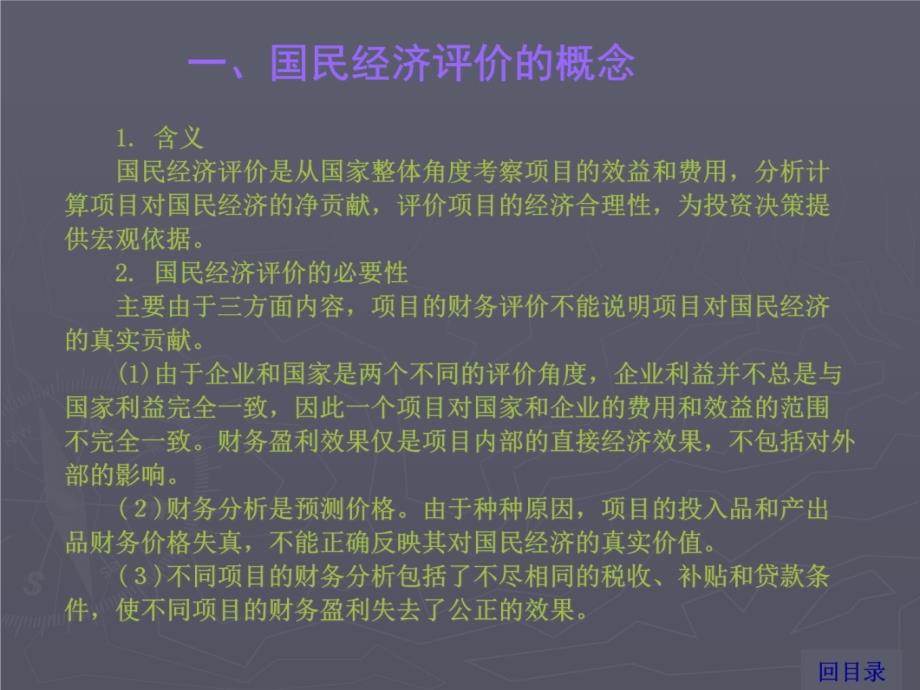 一、国民经济评价的概念

1. 含义

国民经济评价是从国家整体角度考察项目的效益和费用，分析计算项目对国民经济的净贡献，评价项目的经济合理性，为投资决策提供宏观依据。

2. 国民经济评价的必要性

主要由于三方面内容，项目的财务评价不能说明项目对国民经济的真实贡献。

(1)由于企业和国家是两个不同的评价角度，企业利益并不总是与国家利益完全一致，因此一个项目对国家和企业的费用和效益的范围不完全一致。财务盈利效果仅是项目内部的直接经济效果，不包括对外部的影响。

(2)财务分析是预测价格。由于种种原因，项目的投入品和产出品财务价格失真，不能正确反映其对国民经济的真实价值。

(3)不同项目的财务分析包括了不尽相同的税收、补贴和贷款条件，使不同项目的财务盈利失去了公正的效果。

回目录